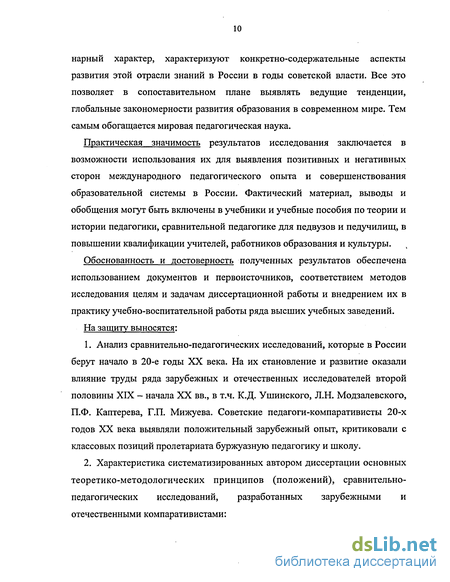 10

нарный характер, характеризуют конкретно-содержательные аспекты развития этой отрасли знаний в России в годы советской власти. Все это позволяет в сопоставительном плане выявлять ведущие тенденции, глобальные закономерности развития образования в современном мире. Тем самым обогащается мировая педагогическая наука.

Практическая значимость результатов исследования заключается в возможности использования их для выявления позитивных и негативных сторон международного педагогического опыта и совершенствования образовательной системы в России. Фактический материал, выводы и обобщения могут быть включены в учебники и учебные пособия по теории и истории педагогики, сравнительной педагогике для педвузов и педучилищ, в повышении квалификации учителей, работников образования и культуры.

Обоснованность и достоверность полученных результатов обеспечена использованием документов и первоисточников, соответствием методов исследования целям и задачам диссертационной работы и внедрением их в практику учебно-воспитательной работы ряда высших учебных заведений.

На защиту выносятся:

1. Анализ сравнительно-педагогических исследований, которые в России берут начало в 20-е годы XX века. На их становление и развитие оказали влияние труды ряда зарубежных и отечественных исследователей второй половины XIX – начала XX вв., в т.ч. К.Д. Ушинского, Л.Н. Модзалевского, П.Ф. Каптерева, Г.П. Мижуева. Советские педагоги-компаративисты 20-х годов XX века выявляли положительный зарубежный опыт, критиковали с классовых позиций пролетариата буржуазную педагогику и школу.

2. Характеристика систематизированных автором диссертации основных теоретико-методологических принципов (положений), сравнительно-педагогических исследований, разработанных зарубежными и отечественными компаративистами:

dsLib.net
библиотека диссертаций